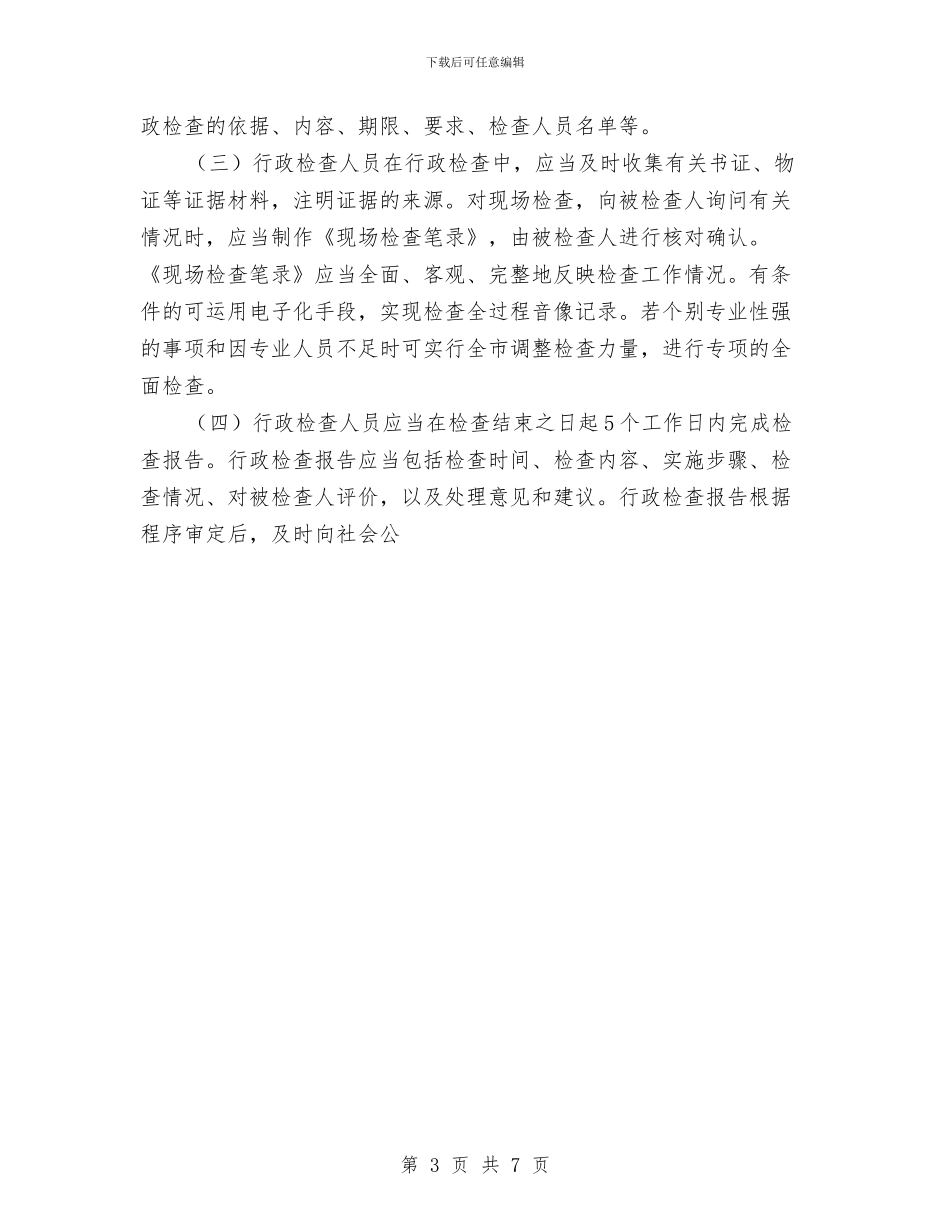 下载后可任意编辑

政检查的依据、内容、期限、要求、检查人员名单等。

（三）行政检查人员在行政检查中，应当及时收集有关书证、物证等证据材料，注明证据的来源。对现场检查，向被检查人询问有关情况时，应当制作《现场检查笔录》，由被检查人进行核对确认。《现场检查笔录》应当全面、客观、完整地反映检查工作情况。有条件的可运用电子化手段，实现检查全过程音像记录。若个别专业性强的事项和因专业人员不足时可实行全市调整检查力量，进行专项的全面检查。

（四）行政检查人员应当在检查结束之日起5个工作日内完成检查报告。行政检查报告应当包括检查时间、检查内容、实施步骤、检查情况、对被检查人评价，以及处理意见和建议。行政检查报告根据程序审定后，及时向社会公

第 3 页 共 7 页